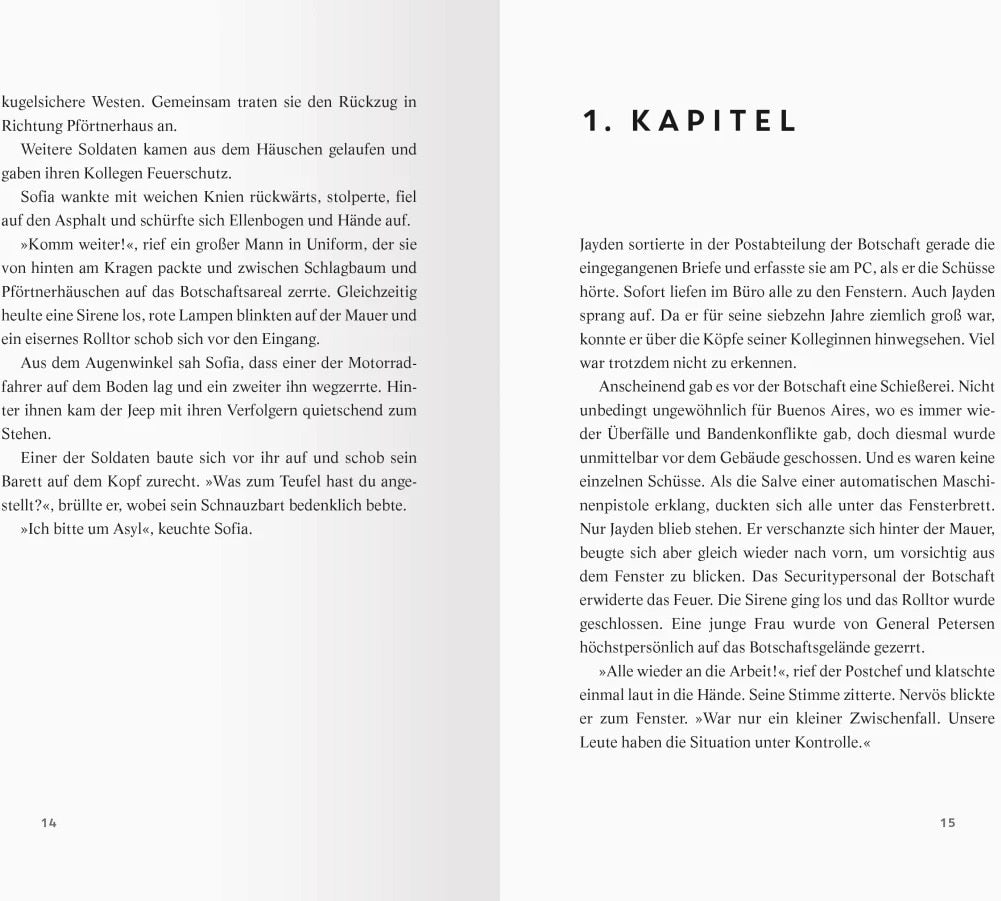 kugelsichere Westen. Gemeinsam traten sie den Rückzug in Richtung Pförtnerhaus an.

Weitere Soldaten kamen aus dem Häuschen gelaufen und gaben ihren Kollegen Feuerschutz.

Sofia wankte mit weichen Knien rückwärts, stolperte, fiel auf den Asphalt und schürfte sich Ellenbogen und Hände auf.

»Komm weiter!«, rief ein großer Mann in Uniform, der sie von hinten am Kragen packte und zwischen Schlagbaum und Pförtnerhäuschen auf das Botschaftsareal zerrte. Gleichzeitig heulte eine Sirene los, rote Lampen blinkten auf der Mauer und ein eisernes Rolltor schob sich vor den Eingang.

Aus dem Augenwinkel sah Sofia, dass einer der Motorradfahrer auf dem Boden lag und ein zweiter ihn wegzerrte. Hinter ihnen kam der Jeep mit ihren Verfolgern quietschend zum Stehen.

Einer der Soldaten baute sich vor ihr auf und schob sein Barett auf dem Kopf zurecht. »Was zum Teufel hast du angestellt?«, brüllte er, wobei sein Schnauzbart bedenklich bebte.

»Ich bitte um Asyl«, keuchte Sofia.

14

1. KAPITEL

Jayden sortierte in der Postabteilung der Botschaft gerade die eingegangenen Briefe und erfasste sie am PC, als er die Schüsse hörte. Sofort liefen im Büro alle zu den Fenstern. Auch Jayden sprang auf. Da er für seine siebzehn Jahre ziemlich groß war, konnte er über die Köpfe seiner Kolleginnen hinwegsehen. Viel war trotzdem nicht zu erkennen.

Anscheinend gab es vor der Botschaft eine Schießerei. Nicht unbedingt ungewöhnlich für Buenos Aires, wo es immer wieder Überfälle und Bandenkonflikte gab, doch diesmal wurde unmittelbar vor dem Gebäude geschossen. Und es waren keine einzelnen Schüsse. Als die Salve einer automatischen Maschinenpistole erklang, duckten sich alle unter das Fensterbrett. Nur Jayden blieb stehen. Er verschanzte sich hinter der Mauer, beugte sich aber gleich wieder nach vorn, um vorsichtig aus dem Fenster zu blicken. Das Securitypersonal der Botschaft erwiderte das Feuer. Die Sirene ging los und das Rolltor wurde geschlossen. Eine junge Frau wurde von General Petersen höchstpersönlich auf das Botschaftsgelände gezerrt.

»Alle wieder an die Arbeit!«, rief der Postchef und klatschte einmal laut in die Hände. Seine Stimme zitterte. Nervös blickte er zum Fenster. »War nur ein kleiner Zwischenfall. Unsere Leute haben die Situation unter Kontrolle.«

15